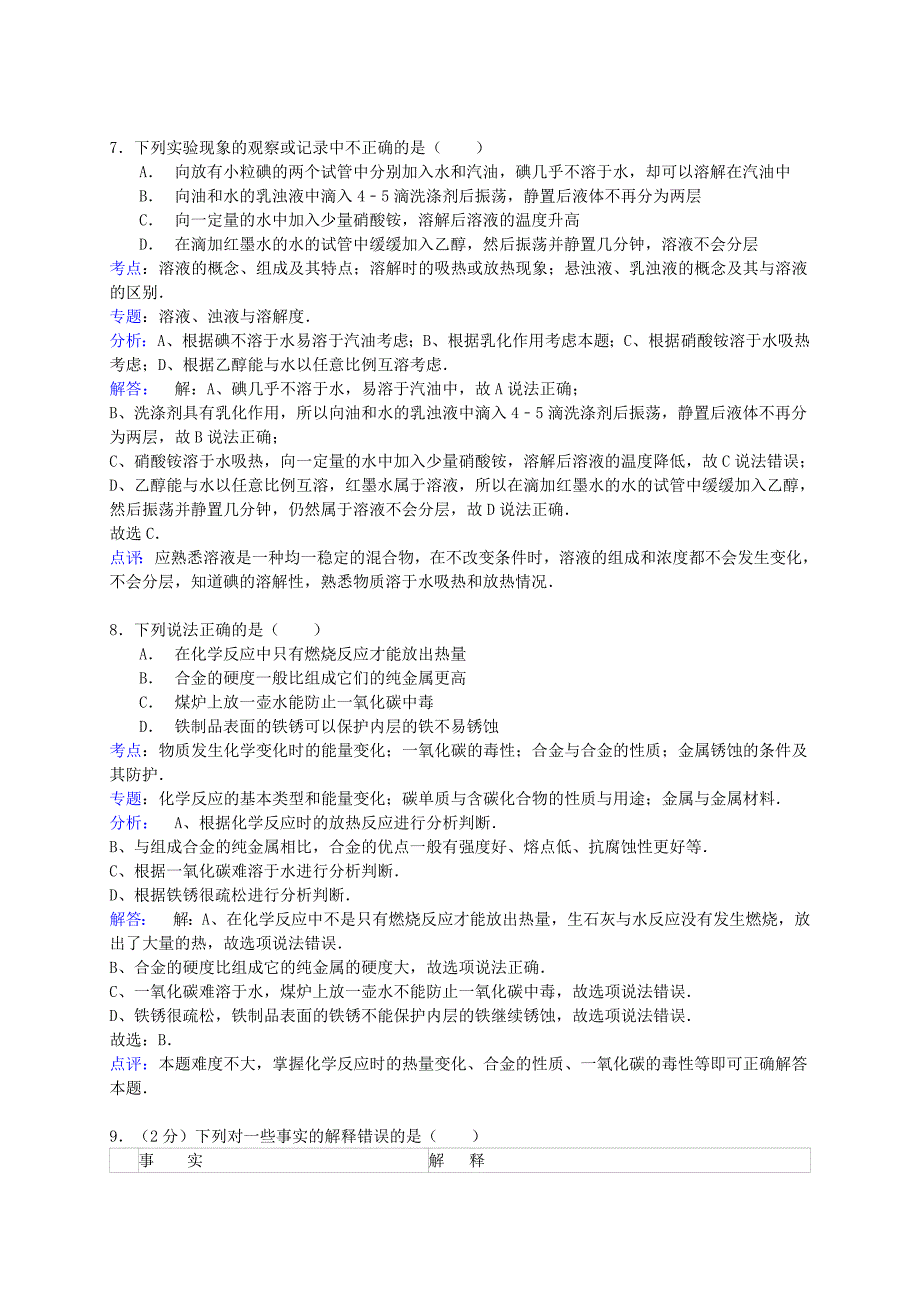 7．下列实验现象的观察或记录中不正确的是（　　）

A．　向放有小粒碘的两个试管中分别加入水和汽油，碘几乎不溶于水，却可以溶解在汽油中

B．　向油和水的乳浊液中滴入 4﹣5 滴洗涤剂后振荡，静置后液体不再分为两层

C．　向一定量的水中加入少量硝酸铵，溶解后溶液的温度升高

D．　在滴加红墨水的水的试管中缓缓加入乙醇，然后振荡并静置几分钟，溶液不会分层

考点：溶液的概念、组成及其特点；溶解时的吸热或放热现象；悬浊液、乳浊液的概念及其与溶液的区别．

专题：溶液、浊液与溶解度．

分析：A、根据碘不溶于水易溶于汽油考虑；B、根据乳化作用考虑本题；C、根据硝酸铵溶于水吸热考虑；D、根据乙醇能与水以任意比例互溶考虑．

解答：　解：A、碘几乎不溶于水，易溶于汽油中，故 A 说法正确；

B、洗涤剂具有乳化作用，所以向油和水的乳浊液中滴入 4﹣5 滴洗涤剂后振荡，静置后液体不再分为两层，故 B 说法正确；

C、硝酸铵溶于水吸热，向一定量的水中加入少量硝酸铵，溶解后溶液的温度降低，故 C 说法错误；

D、乙醇能与水以任意比例互溶，红墨水属于溶液，所以在滴加红墨水的水的试管中缓缓加入乙醇，然后振荡并静置几分钟，仍然属于溶液不会分层，故 D 说法正确．

故选 C．

点评：应熟悉溶液是一种均一稳定的混合物，在不改变条件时，溶液的组成和浓度都不会发生变化，不会分层，知道碘的溶解性，熟悉物质溶于水吸热和放热情况．

8．下列说法正确的是（　　）

A．　在化学反应中只有燃烧反应才能放出热量

B．　合金的硬度一般比组成它们的纯金属更高

C．　煤炉上放一壶水能防止一氧化碳中毒

D．　铁制品表面的铁锈可以保护内层的铁不易锈蚀

考点：物质发生化学变化时的能量变化；一氧化碳的毒性；合金与合金的性质；金属锈蚀的条件及其防护．

专题：化学反应的基本类型和能量变化；碳单质与含碳化合物的性质与用途；金属与金属材料．

分析：　A、根据化学反应时的放热反应进行分析判断．

B、与组成合金的纯金属相比，合金的优点一般有强度好、熔点低、抗腐蚀性更好等．

C、根据一氧化碳难溶于水进行分析判断．

D、根据铁锈很疏松进行分析判断．

解答：　解：A、在化学反应中不是只有燃烧反应才能放出热量，生石灰与水反应没有发生燃烧，放出了大量的热，故选项说法错误．

B、合金的硬度比组成它的纯金属的硬度大，故选项说法正确．

C、一氧化碳难溶于水，煤炉上放一壶水不能防止一氧化碳中毒，故选项说法错误．

D、铁锈很疏松，铁制品表面的铁锈不能保护内层的铁继续锈蚀，故选项说法错误．

故选：B．

点评：本题难度不大，掌握化学反应时的热量变化、合金的性质、一氧化碳的毒性等即可正确解答本题．

9．（2 分）下列对一些事实的解释错误的是（　　）

| | 事　　实 | 解　　释 |
|---|---|---|